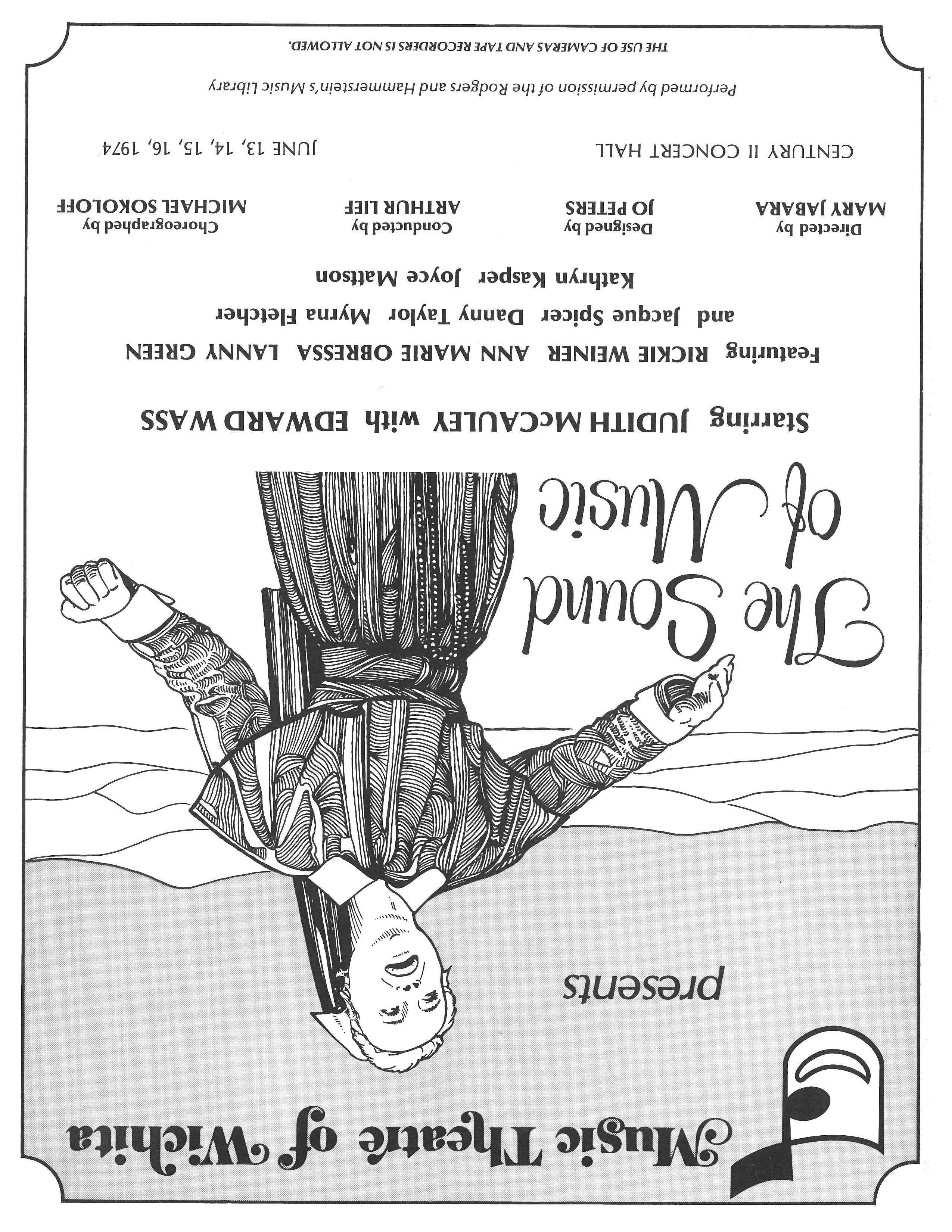 Music Theatre of Wichita

presents

The Sound of Music

Starring JUDITH McCAULEY with EDWARD WASS

Featuring RICKIE WEINER ANN MARIE OBRESSA LANNY GREEN

and Jacque Spicer Danny Taylor Myrna Fletcher

Kathryn Kasper Joyce Mattson

Directed by
MARY JABARA

Designed by
JO PETERS

Conducted by
ARTHUR LIEF

Choreographed by
MICHAEL SOKOLOFF

CENTURY II CONCERT HALL

JUNE 13, 14, 15, 16, 1974

Performed by permission of the Rodgers and Hammerstein's Music Library

THE USE OF CAMERAS AND TAPE RECORDERS IS NOT ALLOWED.